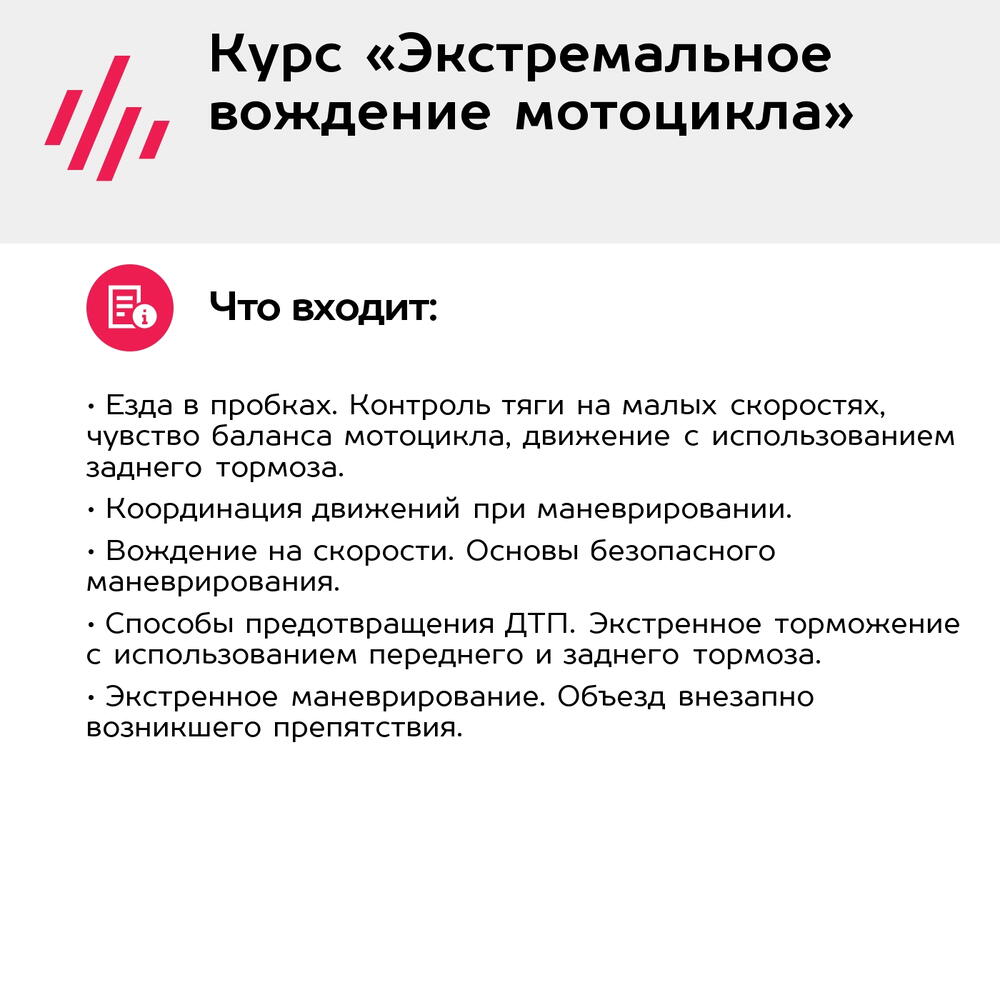 Курс «Экстремальное вождение мотоцикла»

Что входит:

• Езда в пробках. Контроль тяги на малых скоростях, чувство баланса мотоцикла, движение с использованием заднего тормоза.

• Координация движений при маневрировании.

• Вождение на скорости. Основы безопасного маневрирования.

• Способы предотвращения ДТП. Экстренное торможение с использованием переднего и заднего тормоза.

• Экстренное маневрирование. Объезд внезапно возникшего препятствия.